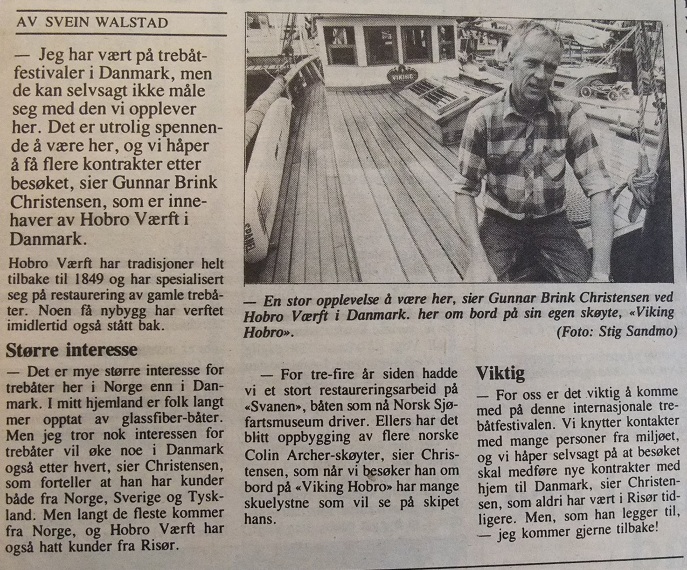 AV SVEIN WALSTAD

— Jeg har vært på trebåtfestivaler i Danmark, men de kan selvsagt ikke måle seg med den vi opplever her. Det er utrolig spennende å være her, og vi håper å få flere kontrakter etter besøket, sier Gunnar Brink Christensen, som er innehaver av Hobro Værft i Danmark.

Hobro Værft har tradisjoner helt tilbake til 1849 og har spesialisert seg på restaurering av gamle trebåter. Noen få nybygg har verftet imidlertid også stått bak.

Større interesse

— Det er mye større interesse for trebåter her i Norge enn i Danmark. I mitt hjemland er folk langt mer opptat av glassfiber-båter. Men jeg tror nok interessen for trebåter vil øke noe i Danmark også etter hvert, sier Christensen, som forteller at han har kunder både fra Norge, Sverige og Tyskland. Men langt de fleste kommer fra Norge, og Hobro Værft har også hatt kunder fra Risør.

VIKING

— En stor opplevelse å være her, sier Gunnar Brink Christensen ved Hobro Værft i Danmark. her om bord på sin egen skøyte, «Viking Hobro». (Foto: Stig Sandmo)

— For tre-fire år siden hadde vi et stort restaureringsarbeid på «Svanen», båten som nå Norsk Sjøfartsmuseum driver. Ellers har det blitt oppbygging av flere norske Colin Archer-skøyter, sier Christensen, som når vi besøker han om bord på «Viking Hobro» har mange skuelystne som vil se på skipet hans.

Viktig

— For oss er det viktig å komme med på denne internasjonale trebåtfestivalen. Vi knytter kontakter med mange personer fra miljøet, og vi håper selvsagt på at besøket skal medføre nye kontrakter med hjem til Danmark, sier Christensen, som aldri har vært i Risør tidligere. Men, som han legger til, — jeg kommer gjerne tilbake!